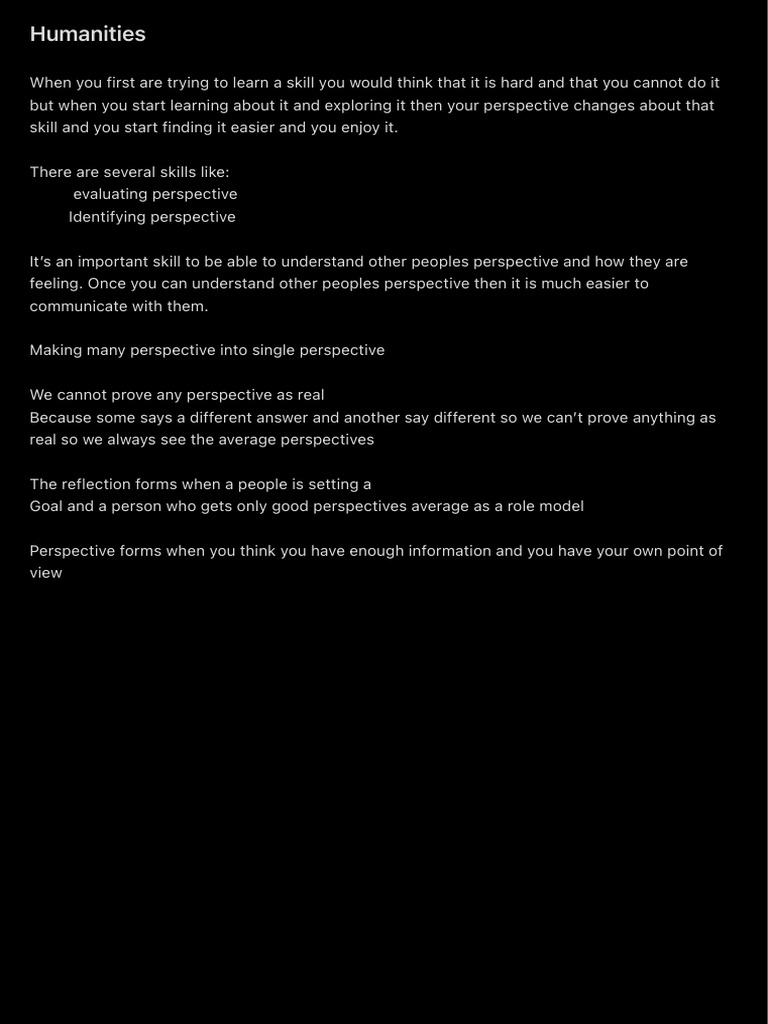 Humanities

When you first are trying to learn a skill you would think that it is hard and that you cannot do it but when you start learning about it and exploring it then your perspective changes about that skill and you start finding it easier and you enjoy it.

There are several skills like:
evaluating perspective
Identifying perspective

It's an important skill to be able to understand other peoples perspective and how they are feeling. Once you can understand other peoples perspective then it is much easier to communicate with them.

Making many perspective into single perspective

We cannot prove any perspective as real
Because some says a different answer and another say different so we can't prove anything as real so we always see the average perspectives

The reflection forms when a people is setting a
Goal and a person who gets only good perspectives average as a role model

Perspective forms when you think you have enough information and you have your own point of view